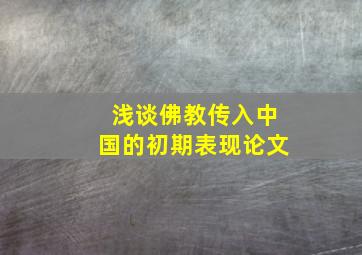 浅谈佛教传入中国的初期表现论文